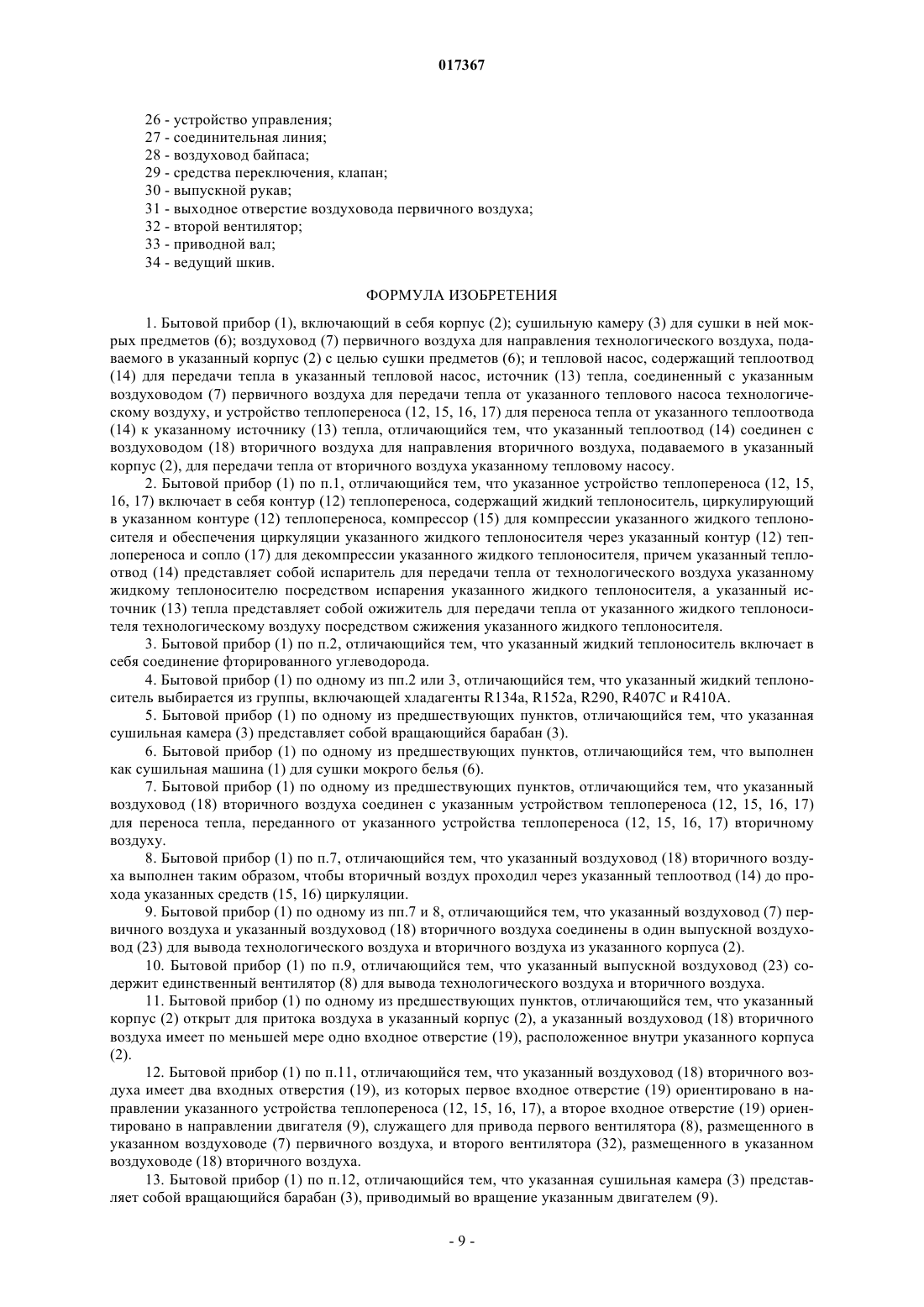 017367

26 - устройство управления;
27 - соединительная линия;
28 - воздуховод байпаса;
29 - средства переключения, клапан;
30 - выпускной рукав;
31 - выходное отверстие воздуховода первичного воздуха;
32 - второй вентилятор;
33 - приводной вал;
34 - ведущий шкив.

ФОРМУЛА ИЗОБРЕТЕНИЯ

1. Бытовой прибор (1), включающий в себя корпус (2); сушильную камеру (3) для сушки в ней мокрых предметов (6); воздуховод (7) первичного воздуха для направления технологического воздуха, подаваемого в указанный корпус (2) с целью сушки предметов (6); и тепловой насос, содержащий теплоотвод (14) для передачи тепла в указанный тепловой насос, источник (13) тепла, соединенный с указанным воздуховодом (7) первичного воздуха для передачи тепла от указанного теплового насоса технологическому воздуху, и устройство теплопереноса (12, 15, 16, 17) для переноса тепла от указанного теплоотвода (14) к указанному источнику (13) тепла, отличающийся тем, что указанный теплоотвод (14) соединен с воздуховодом (18) вторичного воздуха для направления вторичного воздуха, подаваемого в указанный корпус (2), для передачи тепла от вторичного воздуха указанному тепловому насосу.

2. Бытовой прибор (1) по п.1, отличающийся тем, что указанное устройство теплопереноса (12, 15, 16, 17) включает в себя контур (12) теплопереноса, содержащий жидкий теплоноситель, циркулирующий в указанном контуре (12) теплопереноса, компрессор (15) для компрессии указанного жидкого теплоносителя и обеспечения циркуляции указанного жидкого теплоносителя через указанный контур (12) теплопереноса и сопло (17) для декомпрессии указанного жидкого теплоносителя, причем указанный теплоотвод (14) представляет собой испаритель для передачи тепла от технологического воздуха указанному жидкому теплоносителю посредством испарения указанного жидкого теплоносителя, а указанный источник (13) тепла представляет собой ожижитель для передачи тепла от указанного жидкого теплоносителя технологическому воздуху посредством сжижения указанного жидкого теплоносителя.

3. Бытовой прибор (1) по п.2, отличающийся тем, что указанный жидкий теплоноситель включает в себя соединение фторированного углеводорода.

4. Бытовой прибор (1) по одному из пп.2 или 3, отличающийся тем, что указанный жидкий теплоноситель выбирается из группы, включающей хладагенты R134a, R152a, R290, R407C и R410A.

5. Бытовой прибор (1) по одному из предшествующих пунктов, отличающийся тем, что указанная сушильная камера (3) представляет собой вращающийся барабан (3).

6. Бытовой прибор (1) по одному из предшествующих пунктов, отличающийся тем, что выполнен как сушильная машина (1) для сушки мокрого белья (6).

7. Бытовой прибор (1) по одному из предшествующих пунктов, отличающийся тем, что указанный воздуховод (18) вторичного воздуха соединен с указанным устройством теплопереноса (12, 15, 16, 17) для переноса тепла, переданного от указанного устройства теплопереноса (12, 15, 16, 17) вторичному воздуху.

8. Бытовой прибор (1) по п.7, отличающийся тем, что указанный воздуховод (18) вторичного воздуха выполнен таким образом, чтобы вторичный воздух проходил через указанный теплоотвод (14) до прохода указанных средств (15, 16) циркуляции.

9. Бытовой прибор (1) по одному из пп.7 и 8, отличающийся тем, что указанный воздуховод (7) первичного воздуха и указанный воздуховод (18) вторичного воздуха соединены в один выпускной воздуховод (23) для вывода технологического воздуха и вторичного воздуха из указанного корпуса (2).

10. Бытовой прибор (1) по п.9, отличающийся тем, что указанный выпускной воздуховод (23) содержит единственный вентилятор (8) для вывода технологического воздуха и вторичного воздуха.

11. Бытовой прибор (1) по одному из предшествующих пунктов, отличающийся тем, что указанный корпус (2) открыт для притока воздуха в указанный корпус (2), а указанный воздуховод (18) вторичного воздуха имеет по меньшей мере одно входное отверстие (19), расположенное внутри указанного корпуса (2).

12. Бытовой прибор (1) по п.11, отличающийся тем, что указанный воздуховод (18) вторичного воздуха имеет два входных отверстия (19), из которых первое входное отверстие (19) ориентировано в направлении указанного устройства теплопереноса (12, 15, 16, 17), а второе входное отверстие (19) ориентировано в направлении двигателя (9), служащего для привода первого вентилятора (8), размещенного в указанном воздуховоде (7) первичного воздуха, и второго вентилятора (32), размещенного в указанном воздуховоде (18) вторичного воздуха.

13. Бытовой прибор (1) по п.12, отличающийся тем, что указанная сушильная камера (3) представляет собой вращающийся барабан (3), приводимый во вращение указанным двигателем (9).

- 9 -